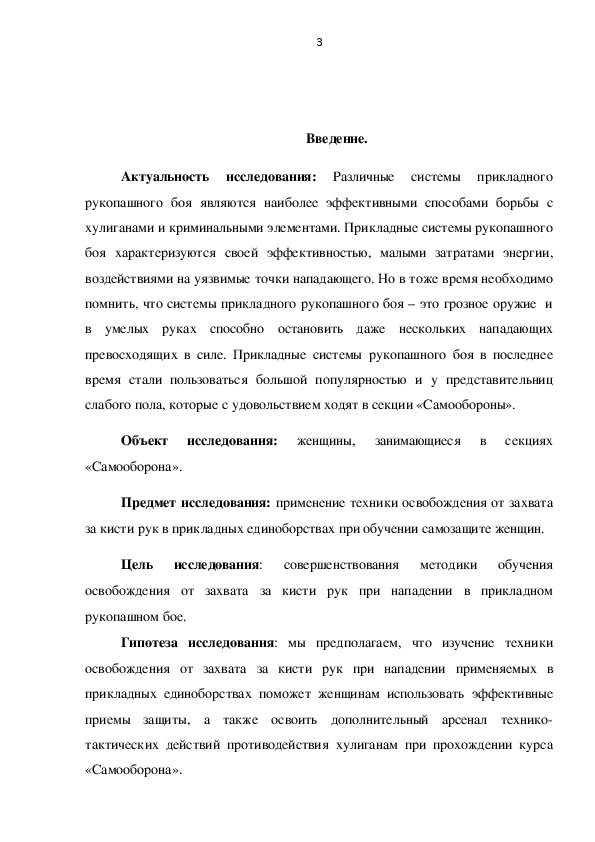 3

Введение.

Актуальность исследования: Различные системы прикладного рукопашного боя являются наиболее эффективными способами борьбы с хулиганами и криминальными элементами. Прикладные системы рукопашного боя характеризуются своей эффективностью, малыми затратами энергии, воздействиями на уязвимые точки нападающего. Но в тоже время необходимо помнить, что системы прикладного рукопашного боя – это грозное оружие и в умелых руках способно остановить даже нескольких нападающих превосходящих в силе. Прикладные системы рукопашного боя в последнее время стали пользоваться большой популярностью и у представительниц слабого пола, которые с удовольствием ходят в секции «Самообороны».

Объект исследования: женщины, занимающиеся в секциях «Самооборона».

Предмет исследования: применение техники освобождения от захвата за кисти рук в прикладных единоборствах при обучении самозащите женщин.

Цель исследования: совершенствования методики обучения освобождения от захвата за кисти рук при нападении в прикладном рукопашном бое.

Гипотеза исследования: мы предполагаем, что изучение техники освобождения от захвата за кисти рук при нападении применяемых в прикладных единоборствах поможет женщинам использовать эффективные приемы защиты, а также освоить дополнительный арсенал технико-тактических действий противодействия хулиганам при прохождении курса «Самооборона».